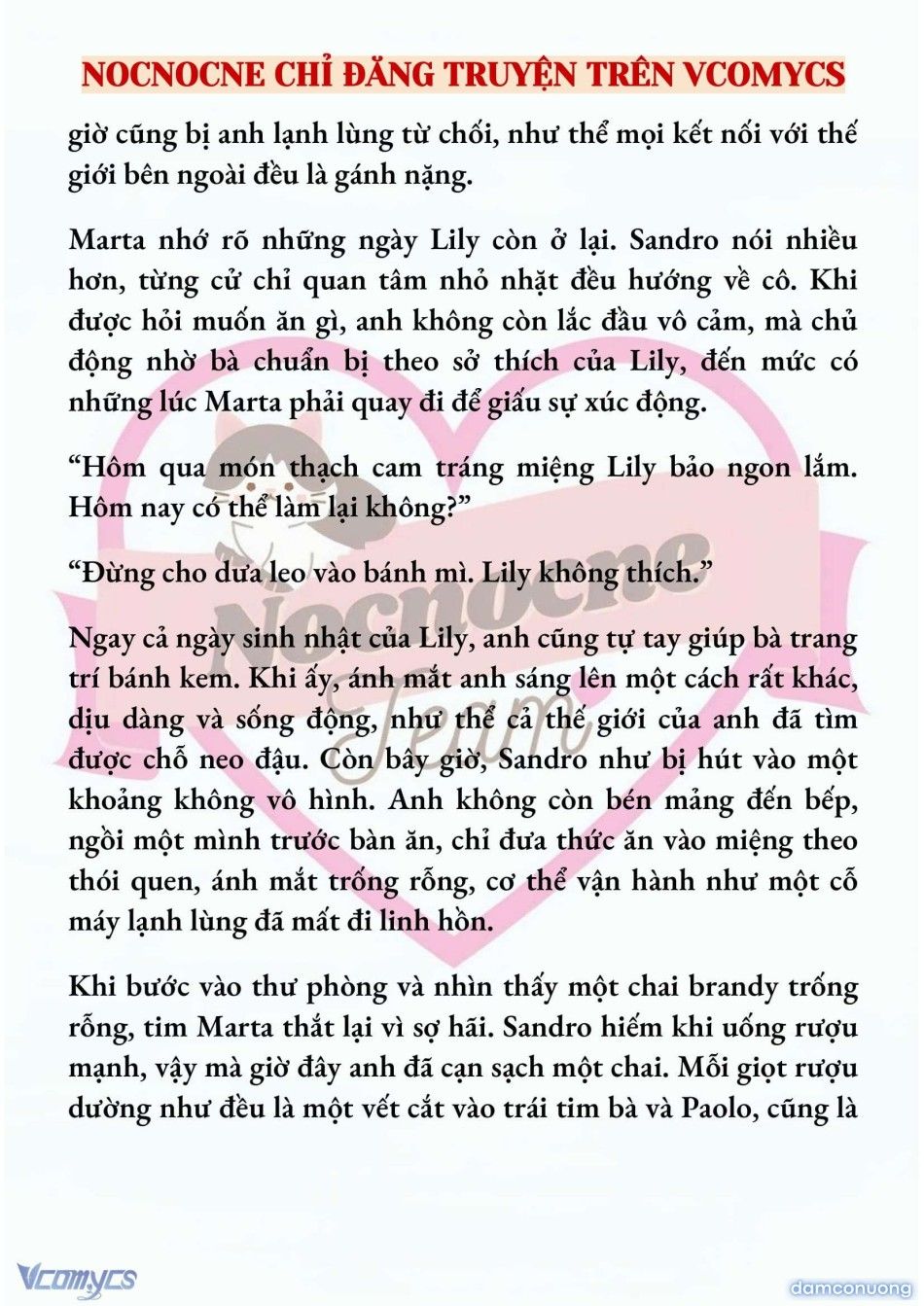 NOCNOCNE CHỈ ĐĂNG TRUYỆN TRÊN VCOMYCS

giờ cũng bị anh lạnh lùng từ chối, như thể mọi kết nối với thế giới bên ngoài đều là gánh nặng.

Marta nhớ rõ những ngày Lily còn ở lại. Sandro nói nhiều hơn, từng cử chỉ quan tâm nhỏ nhặt đều hướng về cô. Khi được hỏi muốn ăn gì, anh không còn lắc đầu vô cảm, mà chủ động nhờ bà chuẩn bị theo sở thích của Lily, đến mức có những lúc Marta phải quay đi để giấu sự xúc động.

“Hôm qua món thạch cam tráng miệng Lily bảo ngon lắm. Hôm nay có thể làm lại không?”

“Đừng cho dưa leo vào bánh mì. Lily không thích.”

Ngay cả ngày sinh nhật của Lily, anh cũng tự tay giúp bà trang trí bánh kem. Khi ấy, ánh mắt anh sáng lên một cách rất khác, dịu dàng và sống động, như thể cả thế giới của anh đã tìm được chỗ neo đậu. Còn bây giờ, Sandro như bị hút vào một khoảng không vô hình. Anh không còn bén mảng đến bếp, ngồi một mình trước bàn ăn, chỉ đưa thức ăn vào miệng theo thói quen, ánh mắt trống rỗng, cơ thể vận hành như một cỗ máy lạnh lùng đã mất đi linh hồn.

Khi bước vào thư phòng và nhìn thấy một chai brandy trống rỗng, tim Marta thắt lại vì sợ hãi. Sandro hiếm khi uống rượu mạnh, vậy mà giờ đây anh đã cạn sạch một chai. Mỗi giọt rượu dường như đều là một vết cắt vào trái tim bà và Paolo, cũng là

Nocnocne Team

Vcomycs

damconuong